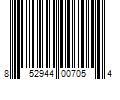 8 52944 00705 4